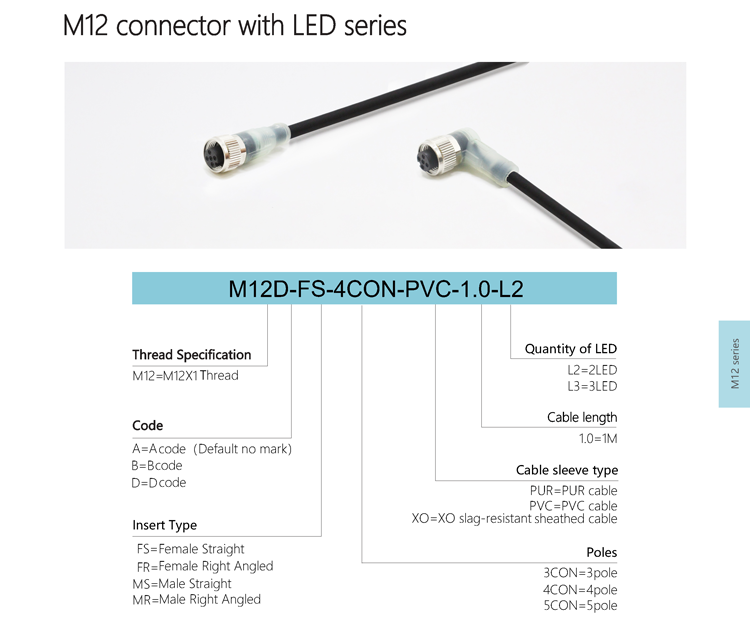 M12 connector with LED series

M12D-FS-4CON-PVC-1.0-L2

Thread Specification
M12=M12X1 Thread

Code
A=Acode (Default no mark)
B=Bcode
D=Dcode

Insert Type
FS=Female Straight
FR=Female Right Angled
MS=Male Straight
MR=Male Right Angled

Quantity of LED
L2=2LED
L3=3LED

Cable length
1.0=1M

Cable sleeve type
PUR=PUR cable
PVC=PVC cable
XO=XO slag-resistant sheathed cable

Poles
3CON=3pole
4CON=4pole
5CON=5pole

M12 series